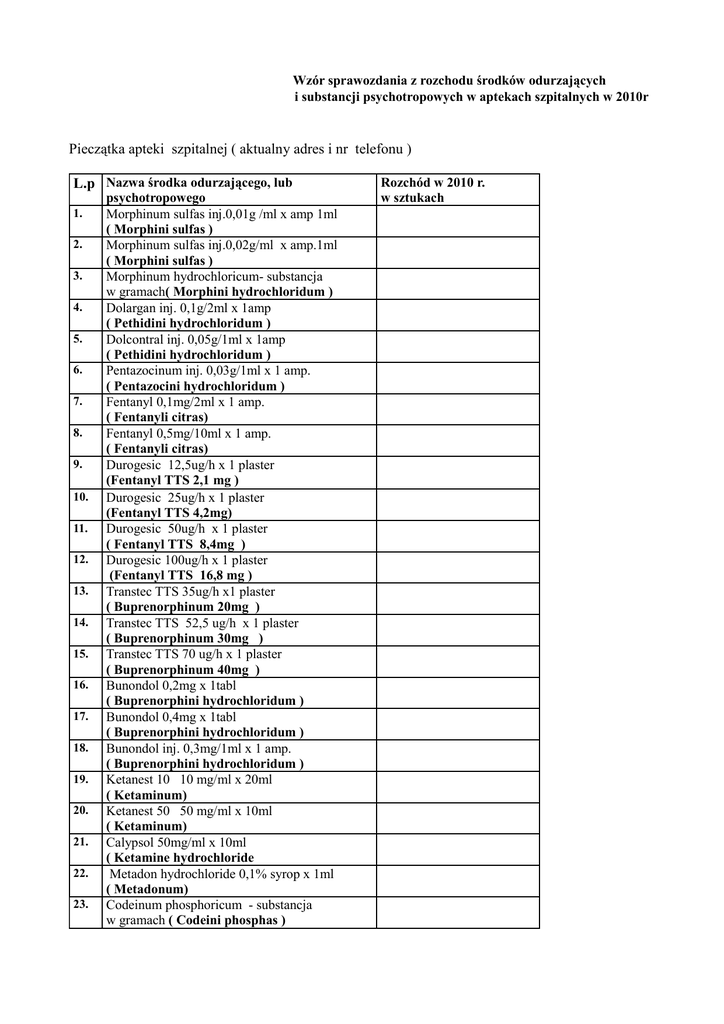 Wzór sprawozdania z rozchodu środków odurzających
i substancji psychotropowych w aptekach szpitalnych w 2010r

Pieczątka apteki szpitalnej ( aktualny adres i nr telefonu )

| L.p | Nazwa środka odurzającego, lub psychotropowego | Rozchód w 2010 r. w sztukach |
|---|---|---|
| 1. | Morphinum sulfas inj.0,01g /ml x amp 1ml ( Morphini sulfas ) | |
| 2. | Morphinum sulfas inj.0,02g/ml x amp.1ml ( Morphini sulfas ) | |
| 3. | Morphinum hydrochloricum- substancja w gramach( Morphini hydrochloridum ) | |
| 4. | Dolargan inj. 0,1g/2ml x 1amp ( Pethidini hydrochloridum ) | |
| 5. | Dolcontral inj. 0,05g/1ml x 1amp ( Pethidini hydrochloridum ) | |
| 6. | Pentazocinum inj. 0,03g/1ml x 1 amp. ( Pentazocini hydrochloridum ) | |
| 7. | Fentanyl 0,1mg/2ml x 1 amp. ( Fentanyli citras) | |
| 8. | Fentanyl 0,5mg/10ml x 1 amp. ( Fentanyli citras) | |
| 9. | Durogesic 12,5ug/h x 1 plaster (Fentanyl TTS 2,1 mg ) | |
| 10. | Durogesic 25ug/h x 1 plaster (Fentanyl TTS 4,2mg) | |
| 11. | Durogesic 50ug/h x 1 plaster ( Fentanyl TTS 8,4mg ) | |
| 12. | Durogesic 100ug/h x 1 plaster (Fentanyl TTS 16,8 mg ) | |
| 13. | Transtec TTS 35ug/h x1 plaster ( Buprenorphinum 20mg ) | |
| 14. | Transtec TTS 52,5 ug/h x 1 plaster ( Buprenorphinum 30mg ) | |
| 15. | Transtec TTS 70 ug/h x 1 plaster ( Buprenorphinum 40mg ) | |
| 16. | Bunondol 0,2mg x 1tabl ( Buprenorphini hydrochloridum ) | |
| 17. | Bunondol 0,4mg x 1tabl ( Buprenorphini hydrochloridum ) | |
| 18. | Bunondol inj. 0,3mg/1ml x 1 amp. ( Buprenorphini hydrochloridum ) | |
| 19. | Ketanest 10 10 mg/ml x 20ml ( Ketaminum) | |
| 20. | Ketanest 50 50 mg/ml x 10ml ( Ketaminum) | |
| 21. | Calypsol 50mg/ml x 10ml ( Ketamine hydrochloride | |
| 22. | Metadon hydrochloride 0,1% syrop x 1ml ( Metadonum) | |
| 23. | Codeinum phosphoricum - substancja w gramach ( Codeini phosphas ) | |